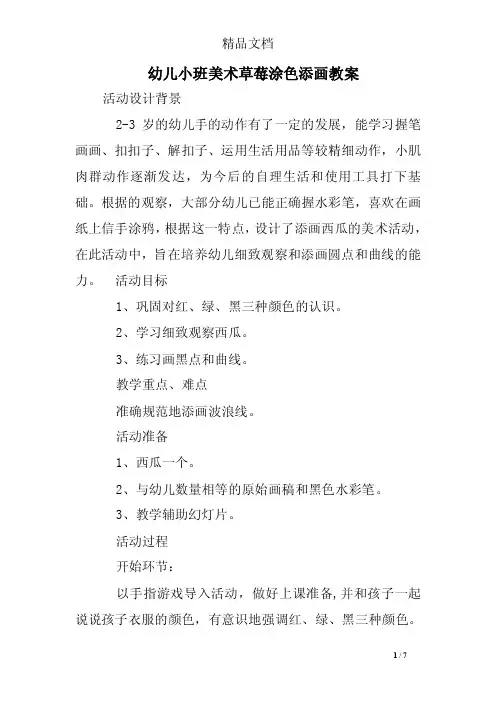 精品文档

幼儿小班美术草莓涂色添画教案

活动设计背景

2-3 岁的幼儿手的动作有了一定的发展，能学习握笔画画、扣扣子、解扣子、运用生活用品等较精细动作，小肌肉群动作逐渐发达，为今后的自理生活和使用工具打下基础。根据的观察，大部分幼儿已能正确握水彩笔，喜欢在画纸上信手涂鸦，根据这一特点，设计了添画西瓜的美术活动，在此活动中，旨在培养幼儿细致观察和添画圆点和曲线的能力。　活动目标

1、巩固对红、绿、黑三种颜色的认识。

2、学习细致观察西瓜。

3、练习画黑点和曲线。

教学重点、难点

准确规范地添画波浪线。

活动准备

1、西瓜一个。

2、与幼儿数量相等的原始画稿和黑色水彩笔。

3、教学辅助幻灯片。

活动过程

开始环节：

以手指游戏导入活动，做好上课准备,并和孩子一起说说孩子衣服的颜色，有意识地强调红、绿、黑三种颜色。

1 / 7